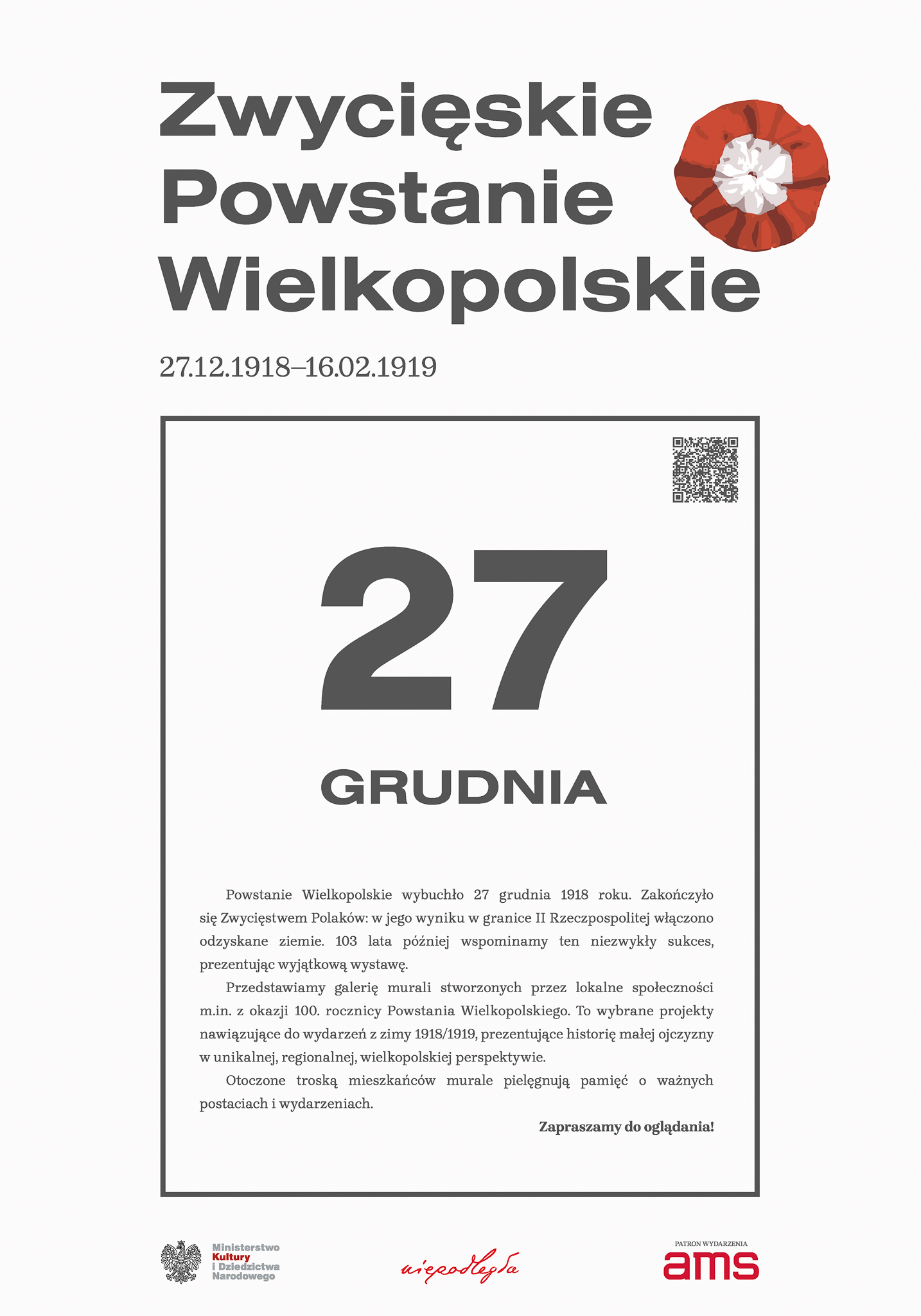 Zwycięskie Powstanie Wielkopolskie

27.12.1918–16.02.1919

27

GRUDNIA

Powstanie Wielkopolskie wybuchło 27 grudnia 1918 roku. Zakończyło się Zwycięstwem Polaków: w jego wyniku w granice II Rzeczpospolitej włączono odzyskane ziemie. 103 lata później wspominamy ten niezwykły sukces, prezentując wyjątkową wystawę.

Przedstawiamy galerię murali stworzonych przez lokalne społeczności m.in. z okazji 100. rocznicy Powstania Wielkopolskiego. To wybrane projekty nawiązujące do wydarzeń z zimy 1918/1919, prezentujące historię małej ojczyzny w unikalnej, regionalnej, wielkopolskiej perspektywie.

Otoczone troską mieszkańców murale pielęgnują pamięć o ważnych postaciach i wydarzeniach.

Zapraszamy do oglądania!

Ministerstwo Kultury i Dziedzictwa Narodowego

niepodległa

PATRON WYDARZENIA
ams